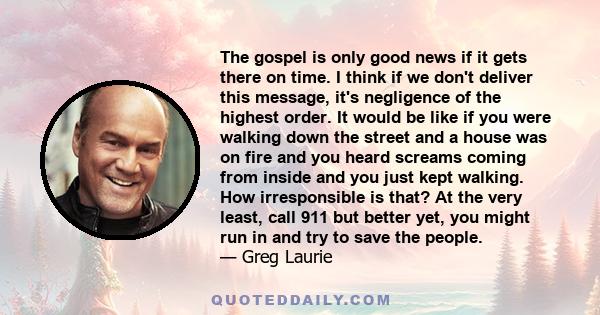 The gospel is only good news if it gets there on time. I think if we don't deliver this message, it's negligence of the highest order. It would be like if you were walking down the street and a house was on fire and you heard screams coming from inside and you just kept walking. How irresponsible is that? At the very least, call 911 but better yet, you might run in and try to save the people.
— Greg Laurie

QUOTEDDAILY.COM